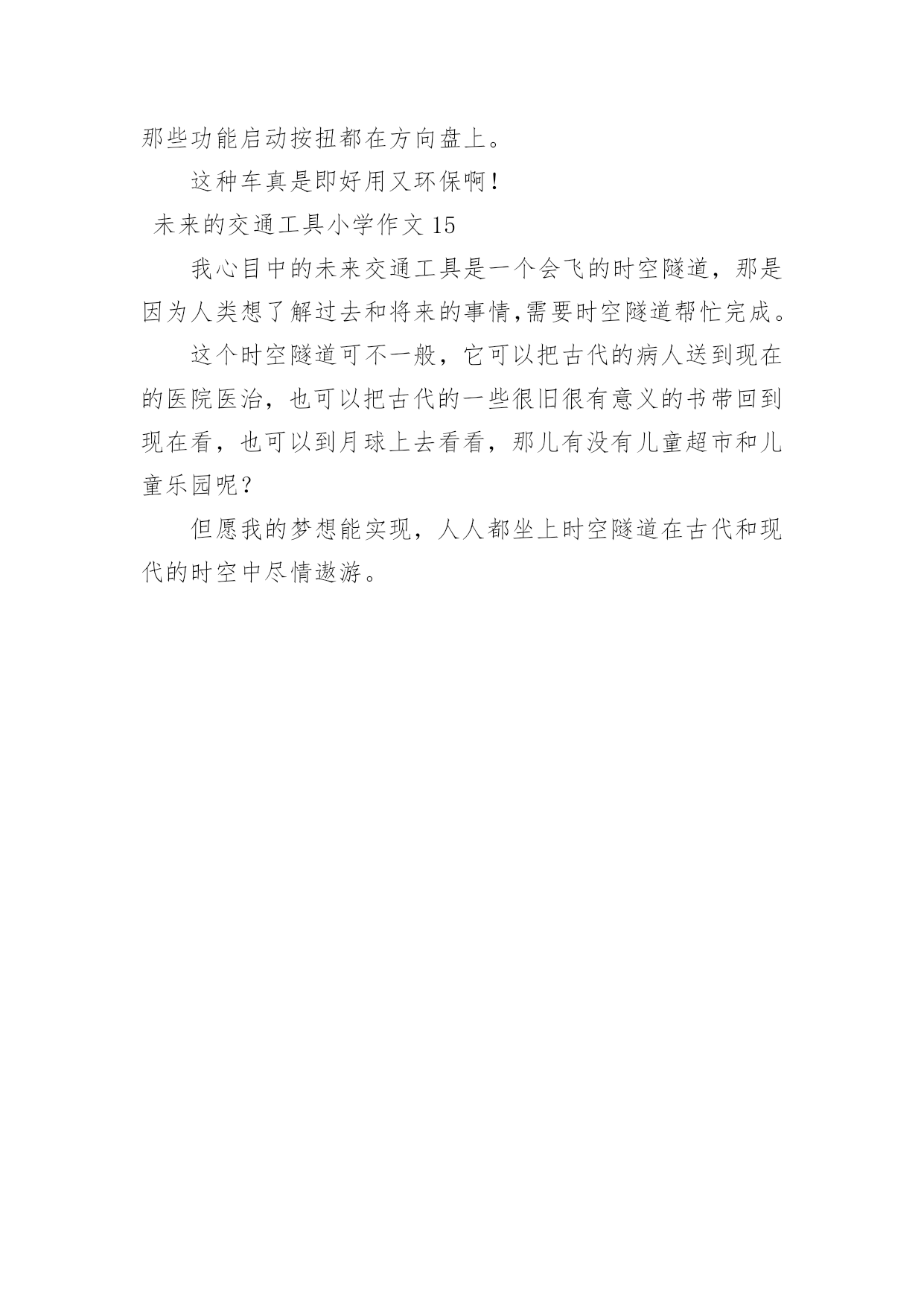 那些功能启动按扭都在方向盘上。

这种车真是即好用又环保啊！

未来的交通工具小学作文 15

我心目中的未来交通工具是一个会飞的时空隧道，那是因为人类想了解过去和将来的事情,需要时空隧道帮忙完成。

这个时空隧道可不一般，它可以把古代的病人送到现在的医院医治，也可以把古代的一些很旧很有意义的书带回到现在看，也可以到月球上去看看，那儿有没有儿童超市和儿童乐园呢？

但愿我的梦想能实现，人人都坐上时空隧道在古代和现代的时空中尽情遨游。